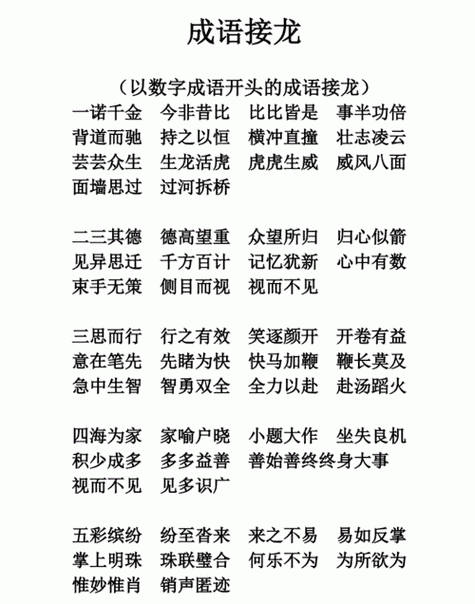 成语接龙

（以数字成语开头的成语接龙）
一诺千金　今非昔比　比比皆是　事半功倍
背道而驰　持之以恒　横冲直撞　壮志凌云
芸芸众生　生龙活虎　虎虎生威　威风八面
面墙思过　过河拆桥

二三其德　德高望重　众望所归　归心似箭
见异思迁　千方百计　记忆犹新　心中有数
束手无策　侧目而视　视而不见

三思而行　行之有效　笑逐颜开　开卷有益
意在笔先　先睹为快　快马加鞭　鞭长莫及
急中生智　智勇双全　全力以赴　赴汤蹈火

四海为家　家喻户晓　小题大作　坐失良机
积少成多　多多益善　善始善终终身大事
视而不见　见多识广

五彩缤纷　纷至沓来　来之不易　易如反掌
掌上明珠　珠联璧合　何乐不为　为所欲为
惟妙惟肖　销声匿迹